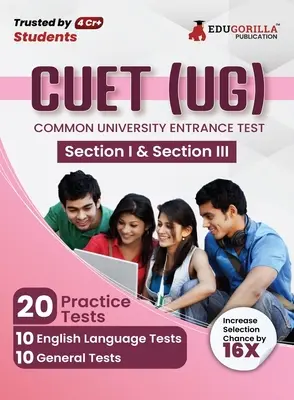 Trusted by 4 Cr+ Students

EDUGORILLA™ PUBLICATION

CUET (UG)

COMMON UNIVERSITY ENTRANCE TEST

Section I & Section III

20 Practice Tests

10 English Language Tests

10 General Tests

Increase Selection Chance by 16X